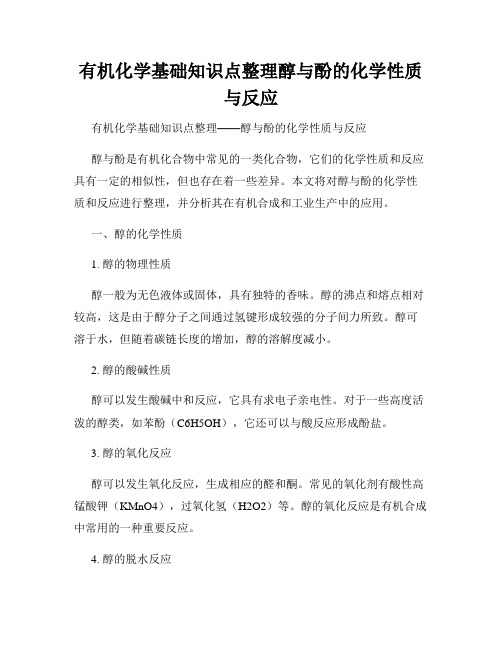 有机化学基础知识点整理醇与酚的化学性质与反应

有机化学基础知识点整理——醇与酚的化学性质与反应

醇与酚是有机化合物中常见的一类化合物，它们的化学性质和反应具有一定的相似性，但也存在着一些差异。本文将对醇与酚的化学性质和反应进行整理，并分析其在有机合成和工业生产中的应用。

一、醇的化学性质

1. 醇的物理性质

醇一般为无色液体或固体，具有独特的香味。醇的沸点和熔点相对较高，这是由于醇分子之间通过氢键形成较强的分子间力所致。醇可溶于水，但随着碳链长度的增加，醇的溶解度减小。

2. 醇的酸碱性质

醇可以发生酸碱中和反应，它具有求电子亲电性。对于一些高度活泼的醇类，如苯酚（C6H5OH），它还可以与酸反应形成酚盐。

3. 醇的氧化反应

醇可以发生氧化反应，生成相应的醛和酮。常见的氧化剂有酸性高锰酸钾（KMnO4），过氧化氢（H2O2）等。醇的氧化反应是有机合成中常用的一种重要反应。

4. 醇的脱水反应